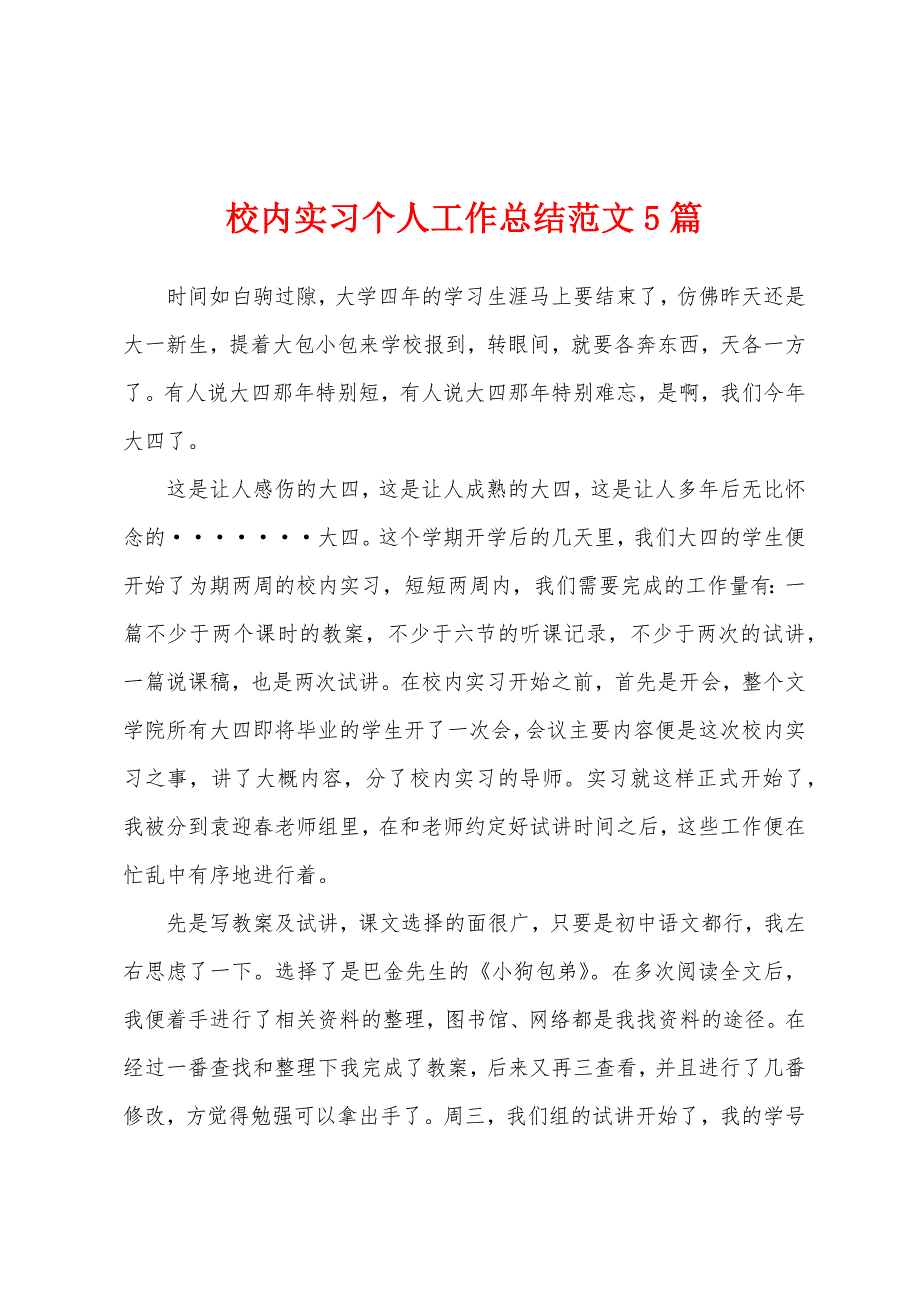 校内实习个人工作总结范文5篇

时间如白驹过隙，大学四年的学习生涯马上要结束了，仿佛昨天还是大一新生，提着大包小包来学校报到，转眼间，就要各奔东西，天各一方了。有人说大四那年特别短，有人说大四那年特别难忘，是啊，我们今年大四了。

这是让人感伤的大四，这是让人成熟的大四，这是让人多年后无比怀念的·······大四。这个学期开学后的几天里，我们大四的学生便开始了为期两周的校内实习，短短两周内，我们需要完成的工作量有：一篇不少于两个课时的教案，不少于六节的听课记录，不少于两次的试讲，一篇说课稿，也是两次试讲。在校内实习开始之前，首先是开会，整个文学院所有大四即将毕业的学生开了一次会，会议主要内容便是这次校内实习之事，讲了大概内容，分了校内实习的导师。实习就这样正式开始了，我被分到袁迎春老师组里，在和老师约定好试讲时间之后，这些工作便在忙乱中有序地进行着。

先是写教案及试讲，课文选择的面很广，只要是初中语文都行，我左右思虑了一下。选择了是巴金先生的《小狗包弟》。在多次阅读全文后，我便着手进行了相关资料的整理，图书馆、网络都是我找资料的途径。在经过一番查找和整理下我完成了教案，后来又再三查看，并且进行了几番修改，方觉得勉强可以拿出手了。周三，我们组的试讲开始了，我的学号